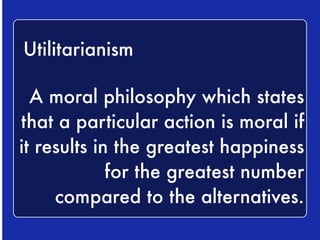 Utilitarianism

A moral philosophy which states that a particular action is moral if it results in the greatest happiness for the greatest number compared to the alternatives.